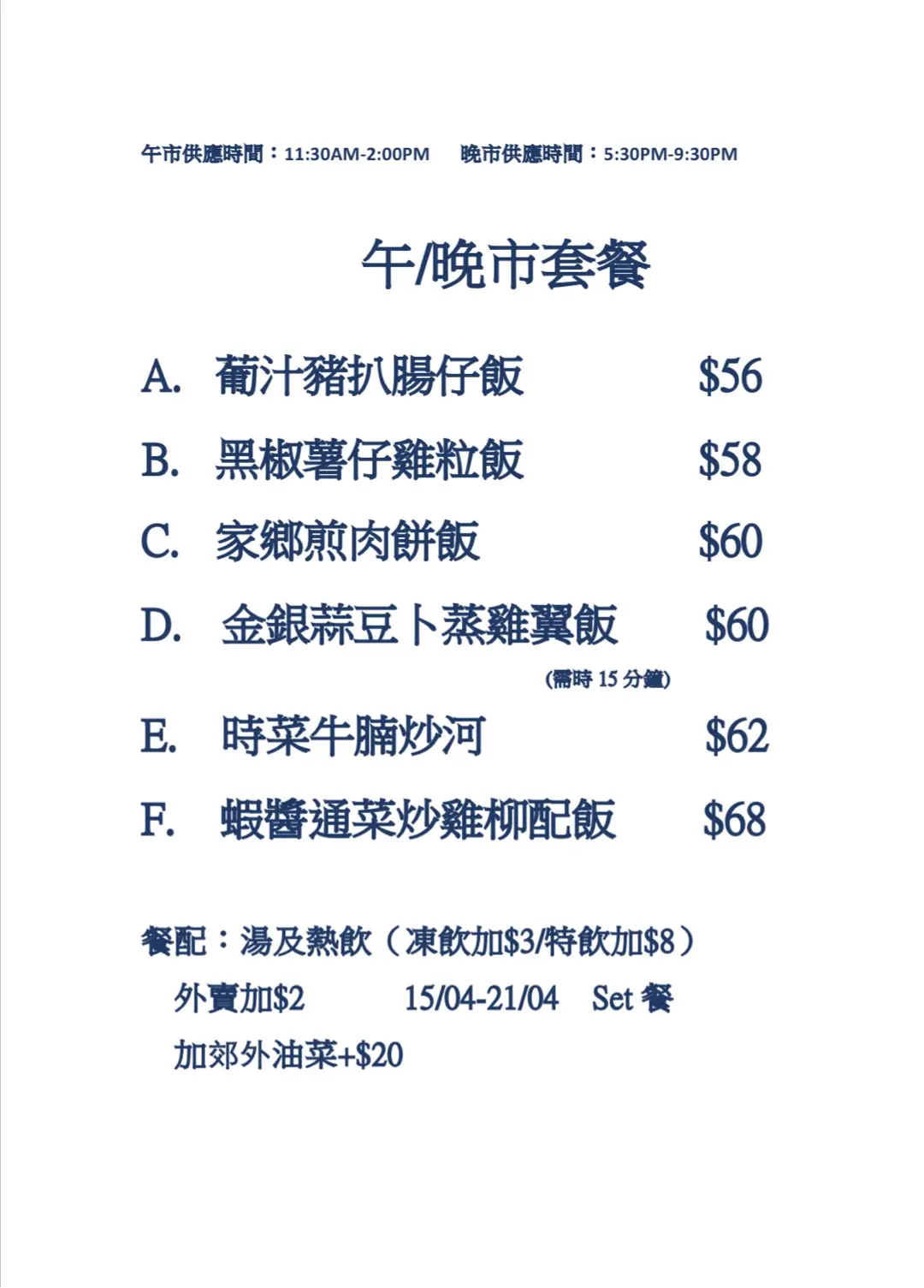 午市供應時間：11:30AM-2:00PM 晚市供應時間：5:30PM-9:30PM

午/晚市套餐

A. 葡汁豬扒腸仔飯 $56

B. 黑椒薯仔雞粒飯 $58

C. 家鄉煎肉餅飯 $60

D. 金銀蒜豆卜蒸雞翼飯 $60
(需時15分鐘)

E. 時菜牛腩炒河 $62

F. 蝦醬通菜炒雞柳配飯 $68

餐配：湯及熱飲（凍飲加$3/特飲加$8）
外賣加$2 15/04-21/04 Set餐
加郊外油菜+$20